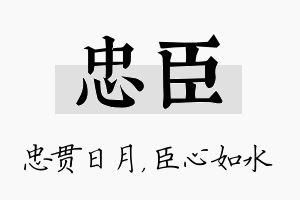 忠臣

忠贯日月，臣心如水